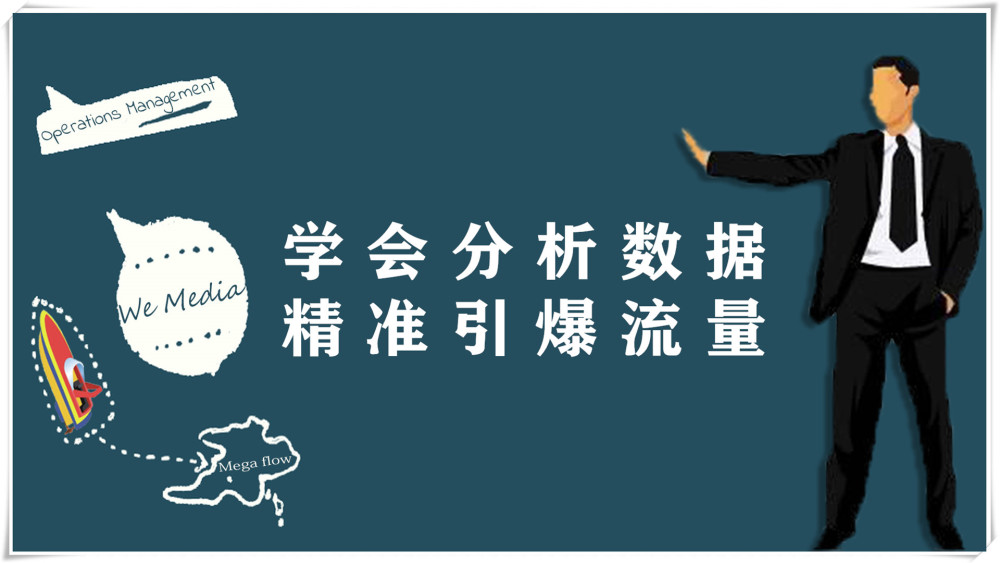 Operations Management

We Media

学会分析数据
精准引爆流量

Mega flow